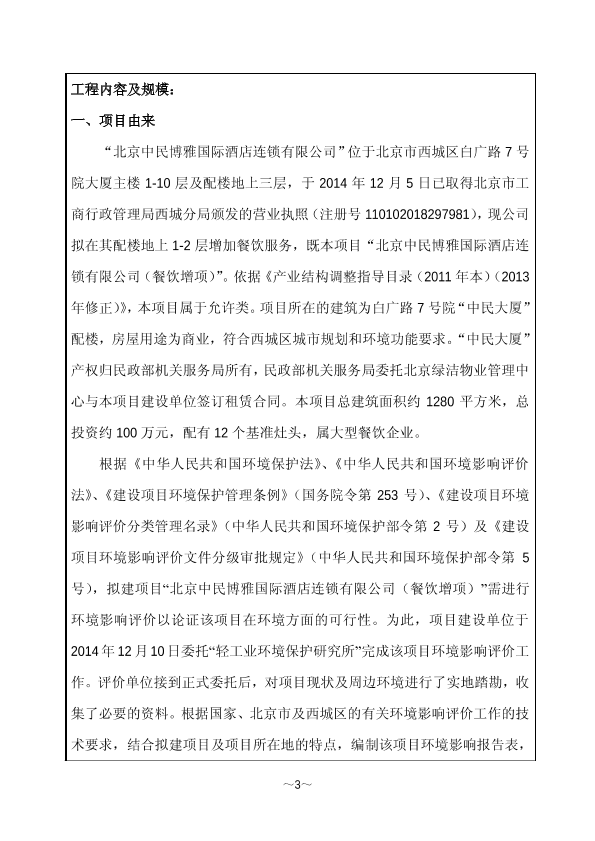 工程内容及规模：

一、项目由来

“北京中民博雅国际酒店连锁有限公司”位于北京市西城区白广路 7 号院大厦主楼 1-10 层及配楼地上三层，于 2014 年 12 月 5 日已取得北京市工商行政管理局西城分局颁发的营业执照（注册号 110102018297981），现公司拟在其配楼地上 1-2 层增加餐饮服务，既本项目“北京中民博雅国际酒店连锁有限公司（餐饮增项）”。依据《产业结构调整指导目录（2011 年本）（2013 年修正）》，本项目属于允许类。项目所在的建筑为白广路 7 号院“中民大厦”配楼，房屋用途为商业，符合西城区城市规划和环境功能要求。“中民大厦”产权归民政部机关服务局所有，民政部机关服务局委托北京绿洁物业管理中心与本项目建设单位签订租赁合同。本项目总建筑面积约 1280 平方米，总投资约 100 万元，配有 12 个基准灶头，属大型餐饮企业。

根据《中华人民共和国环境保护法》、《中华人民共和国环境影响评价法》、《建设项目环境保护管理条例》（国务院令第 253 号）、《建设项目环境影响评价分类管理名录》（中华人民共和国环境保护部令第 2 号）及《建设项目环境影响评价文件分级审批规定》（中华人民共和国环境保护部令第 5 号），拟建项目“北京中民博雅国际酒店连锁有限公司（餐饮增项）”需进行环境影响评价以论证该项目在环境方面的可行性。为此，项目建设单位于 2014 年 12 月 10 日委托“轻工业环境保护研究所”完成该项目环境影响评价工作。评价单位接到正式委托后，对项目现状及周边环境进行了实地踏勘，收集了必要的资料。根据国家、北京市及西城区的有关环境影响评价工作的技术要求，结合拟建项目及项目所在地的特点，编制该项目环境影响报告表，

~3~